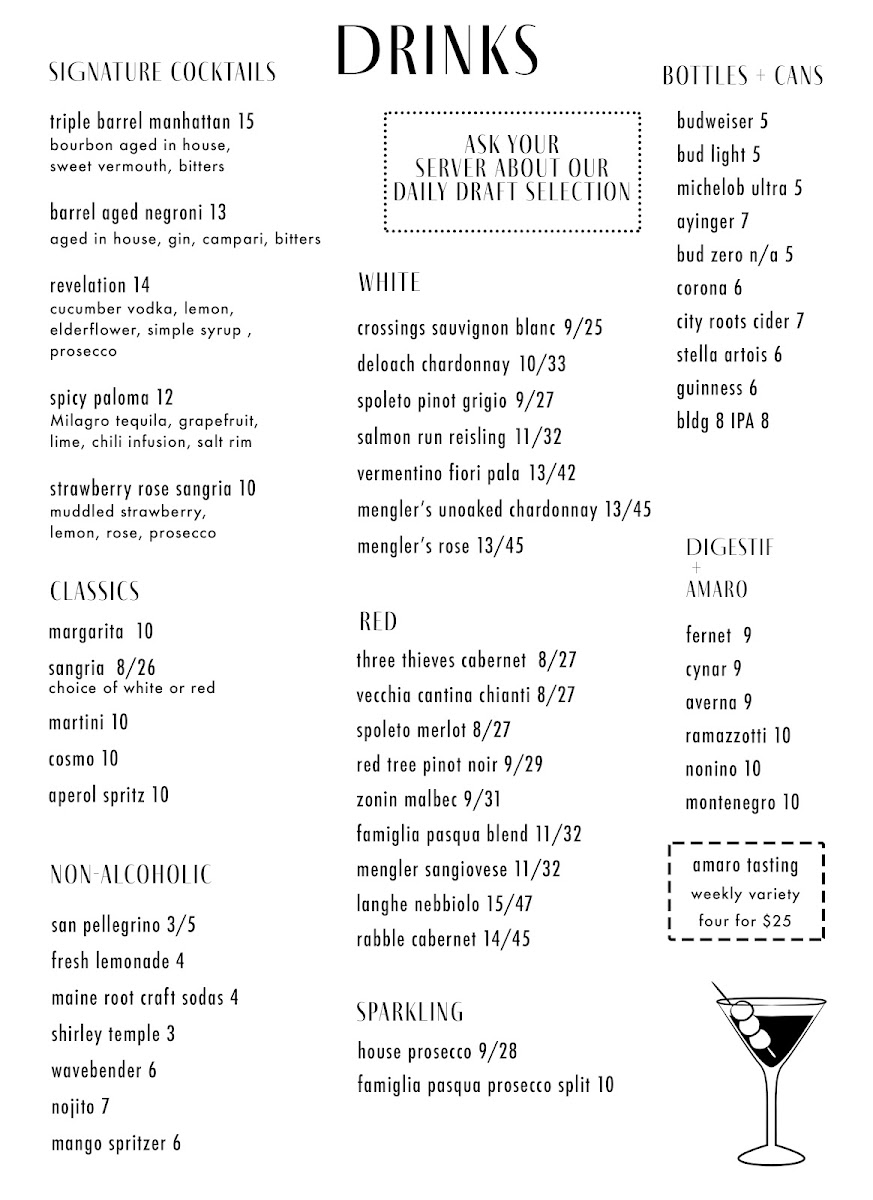 DRINKS

SIGNATURE COCKTAILS

triple barrel manhattan 15
bourbon aged in house, sweet vermouth, bitters

barrel aged negroni 13
aged in house, gin, campari, bitters

revelation 14
cucumber vodka, lemon, elderflower, simple syrup , prosecco

spicy paloma 12
Milagro tequila, grapefruit, lime, chili infusion, salt rim

strawberry rose sangria 10
muddled strawberry, lemon, rose, prosecco

CLASSICS

margarita 10

sangria 8/26
choice of white or red

martini 10

cosmo 10

aperol spritz 10

NON-ALCOHOLIC

san pellegrino 3/5

fresh lemonade 4

maine root craft sodas 4

shirley temple 3

wavebender 6

nojito 7

mango spritzer 6

ASK YOUR SERVER ABOUT OUR DAILY DRAFT SELECTION

WHITE

crossings sauvignon blanc 9/25

deloach chardonnay 10/33

spoleto pinot grigio 9/27

salmon run reisling 11/32

vermentino fiori pala 13/42

mengler's unoaked chardonnay 13/45

mengler's rose 13/45

RED

three thieves cabernet 8/27

vecchia cantina chianti 8/27

spoleto merlot 8/27

red tree pinot noir 9/29

zonin malbec 9/31

famiglia pasqua blend 11/32

mengler sangiovese 11/32

langhe nebbiolo 15/47

rabble cabernet 14/45

SPARKLING

house prosecco 9/28

famiglia pasqua prosecco split 10

BOTTLES + CANS

budweiser 5

bud light 5

michelob ultra 5

ayinger 7

bud zero n/a 5

corona 6

city roots cider 7

stella artois 6

guinness 6

bldg 8 IPA 8

DIGESTIF + AMARO

fernet 9

cynar 9

averna 9

ramazzotti 10

nonino 10

montenegro 10

amaro tasting
weekly variety
four for $25